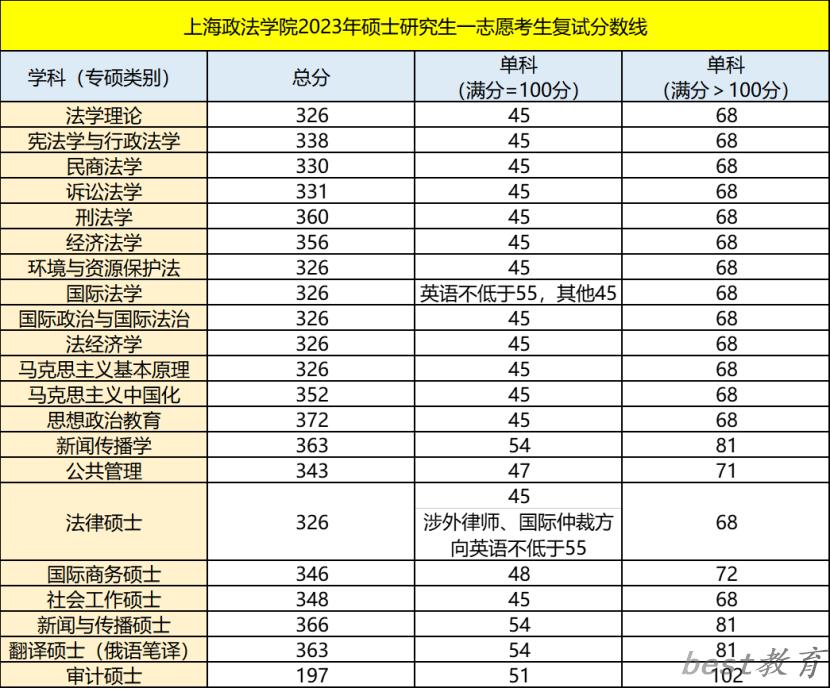 上海政法学院2023年硕士研究生一志愿考生复试分数线

| 学科（专硕类别） | 总分 | 单科（满分=100分） | 单科（满分＞100分） |
|---|---|---|---|
| 法学理论 | 326 | 45 | 68 |
| 宪法学与行政法学 | 338 | 45 | 68 |
| 民商法学 | 330 | 45 | 68 |
| 诉讼法学 | 331 | 45 | 68 |
| 刑法学 | 360 | 45 | 68 |
| 经济法学 | 356 | 45 | 68 |
| 环境与资源保护法 | 326 | 45 | 68 |
| 国际法学 | 326 | 英语不低于55，其他45 | 68 |
| 国际政治与国际法治 | 326 | 45 | 68 |
| 法经济学 | 326 | 45 | 68 |
| 马克思主义基本原理 | 326 | 45 | 68 |
| 马克思主义中国化 | 352 | 45 | 68 |
| 思想政治教育 | 372 | 45 | 68 |
| 新闻传播学 | 363 | 54 | 81 |
| 公共管理 | 343 | 47 | 71 |
| 法律硕士 | 326 | 45 涉外律师、国际仲裁方向英语不低于55 | 68 |
| 国际商务硕士 | 346 | 48 | 72 |
| 社会工作硕士 | 348 | 45 | 68 |
| 新闻与传播硕士 | 366 | 54 | 81 |
| 翻译硕士（俄语笔译） | 363 | 54 | 81 |
| 审计硕士 | 197 | 51 | 102 |

best教育